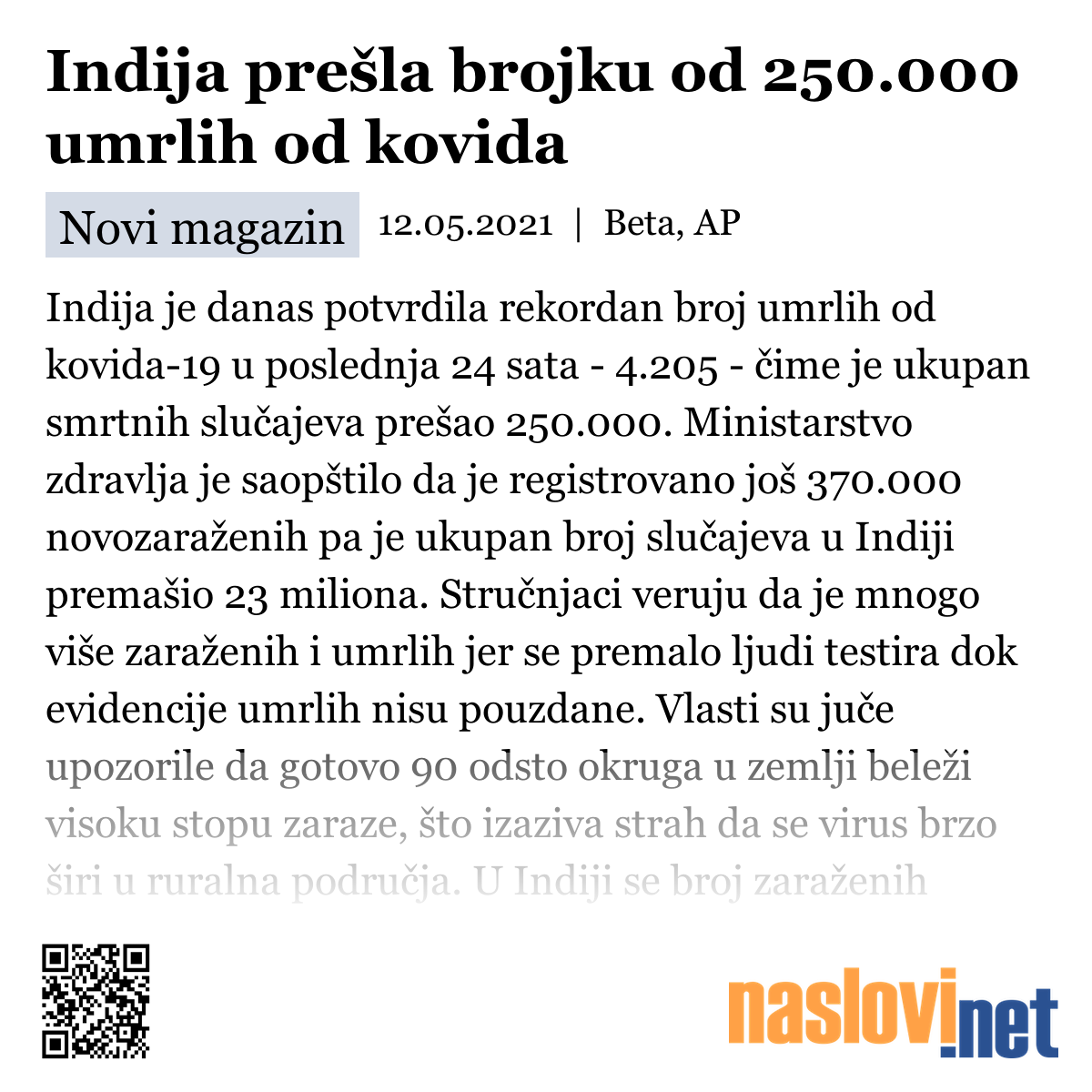 Indija prešla brojku od 250.000 umrlih od kovida

Novi magazin 12.05.2021 | Beta, AP

Indija je danas potvrdila rekordan broj umrlih od kovida-19 u poslednja 24 sata - 4.205 - čime je ukupan smrtnih slučajeva prešao 250.000. Ministarstvo zdravlja je saopštilo da je registrovano još 370.000 novozaraženih pa je ukupan broj slučajeva u Indiji premašio 23 miliona. Stručnjaci veruju da je mnogo više zaraženih i umrlih jer se premalo ljudi testira dok evidencije umrlih nisu pouzdane. Vlasti su juče upozorile da gotovo 90 odsto okruga u zemlji beleži visoku stopu zaraze, što izaziva strah da se virus brzo širi u ruralna područja. U Indiji se broj zaraženih

naslovi.net